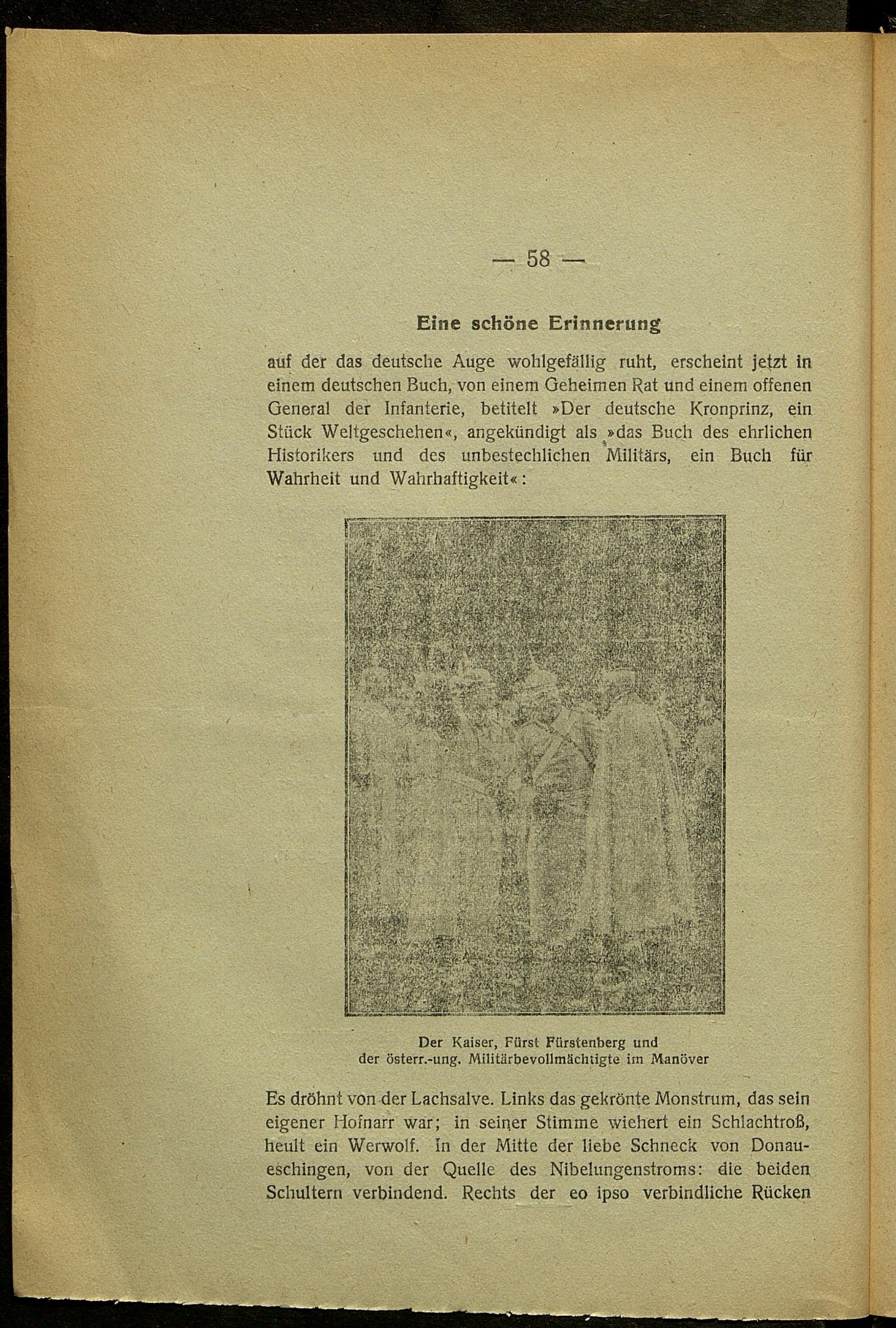 — 58 —

Eine schöne Erinnerung

auf der das deutsche Auge wohlgefällig ruht, erscheint jetzt in einem deutschen Buch, von einem Geheimen Rat und einem offenen General der Infanterie, betitelt »Der deutsche Kronprinz, ein Stück Weltgeschehen«, angekündigt als »das Buch des ehrlichen Historikers und des unbestechlichen Militärs, ein Buch für Wahrheit und Wahrhaftigkeit«:

Der Kaiser, Fürst Fürstenberg und der österr.-ung. Militärbevollmächtigte im Manöver

Es dröhnt von der Lachsalve. Links das gekrönte Monstrum, das sein eigener Hofnarr war; in seiner Stimme wiehert ein Schlachtroß, heult ein Werwolf. In der Mitte der liebe Schneck von Donaueschingen, von der Quelle des Nibelungenstroms: die beiden Schultern verbindend. Rechts der eo ipso verbindliche Rücken